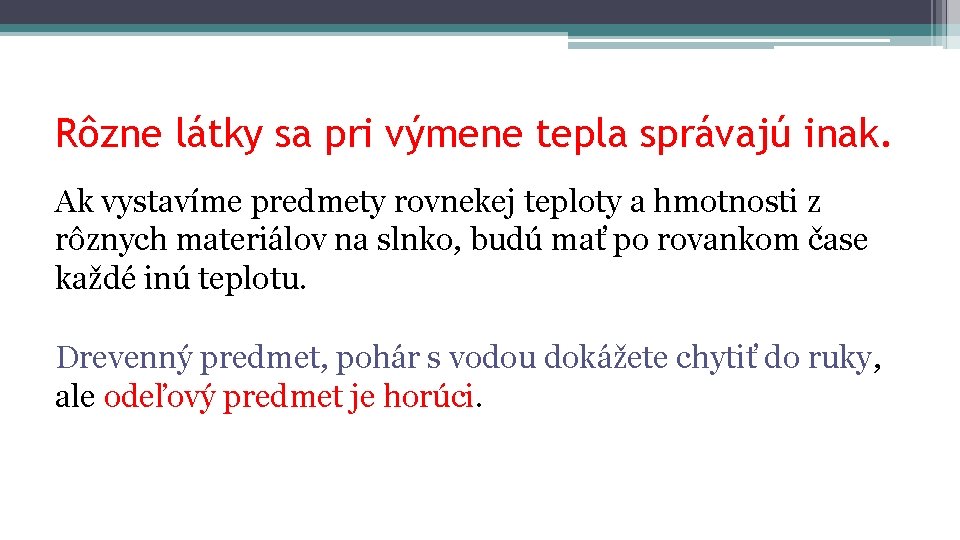 Rôzne látky sa pri výmene tepla správajú inak.

Ak vystavíme predmety rovnekej teploty a hmotnosti z rôznych materiálov na slnko, budú mať po rovankom čase každé inú teplotu.

Drevenný predmet, pohár s vodou dokážete chytiť do ruky, ale odeľový predmet je horúci.